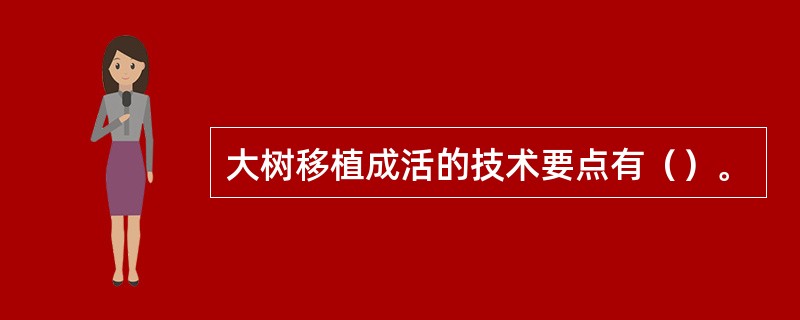 大树移植成活的技术要点有（）。